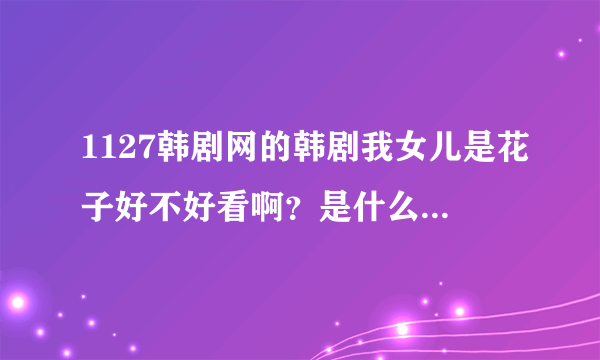 1127韩剧网的韩剧我女儿是花子好不好看啊？是什么...